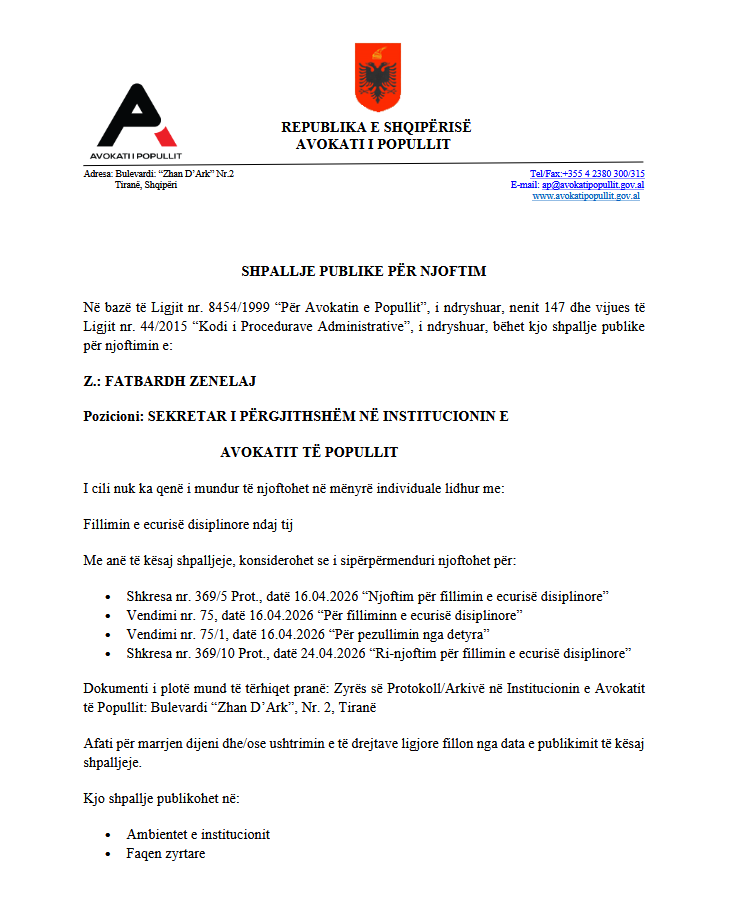 AVOKATI I POPULLIT

REPUBLIKA E SHQIPËRISË
AVOKATI I POPULLIT

Adresa: Bulevardi: "Zhan D'Ark" Nr.2
Tiranë, Shqipëri

Tel/Fax:+355 4 2380 300/315
E-mail: ap@avokatipopullit.gov.al
www.avokatipopullit.gov.al

SHPALLJE PUBLIKE PËR NJOFTIM

Në bazë të Ligjit nr. 8454/1999 "Për Avokatin e Popullit", i ndryshuar, nenit 147 dhe vijues të Ligjit nr. 44/2015 "Kodi i Procedurave Administrative", i ndryshuar, bëhet kjo shpallje publike për njoftimin e:

Z.: FATBARDH ZENELAJ

Pozicioni: SEKRETAR I PËRGJITHSHËM NË INSTITUCIONIN E AVOKATIT TË POPULLIT

I cili nuk ka qenë i mundur të njoftohet në mënyrë individuale lidhur me:

Fillimin e ecurisë disiplinore ndaj tij

Me anë të kësaj shpalljeje, konsiderohet se i sipërpërmenduri njoftohet për:

• Shkresa nr. 369/5 Prot., datë 16.04.2026 "Njoftim për fillimin e ecurisë disiplinore"
• Vendimi nr. 75, datë 16.04.2026 "Për filliminn e ecurisë disiplinore"
• Vendimi nr. 75/1, datë 16.04.2026 "Për pezullimin nga detyra"
• Shkresa nr. 369/10 Prot., datë 24.04.2026 "Ri-njoftim për fillimin e ecurisë disiplinore"

Dokumenti i plotë mund të tërhiqet pranë: Zyrës së Protokoll/Arkivë në Institucionin e Avokatit të Popullit: Bulevardi "Zhan D'Ark", Nr. 2, Tiranë

Afati për marrjen dijeni dhe/ose ushtrimin e të drejtave ligjore fillon nga data e publikimit të kësaj shpalljeje.

Kjo shpallje publikohet në:

• Ambientet e institucionit
• Faqen zyrtare